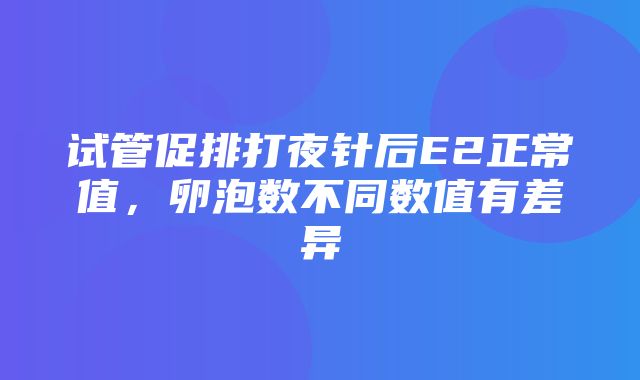 试管促排打夜针后E2正常值，卵泡数不同数值有差异